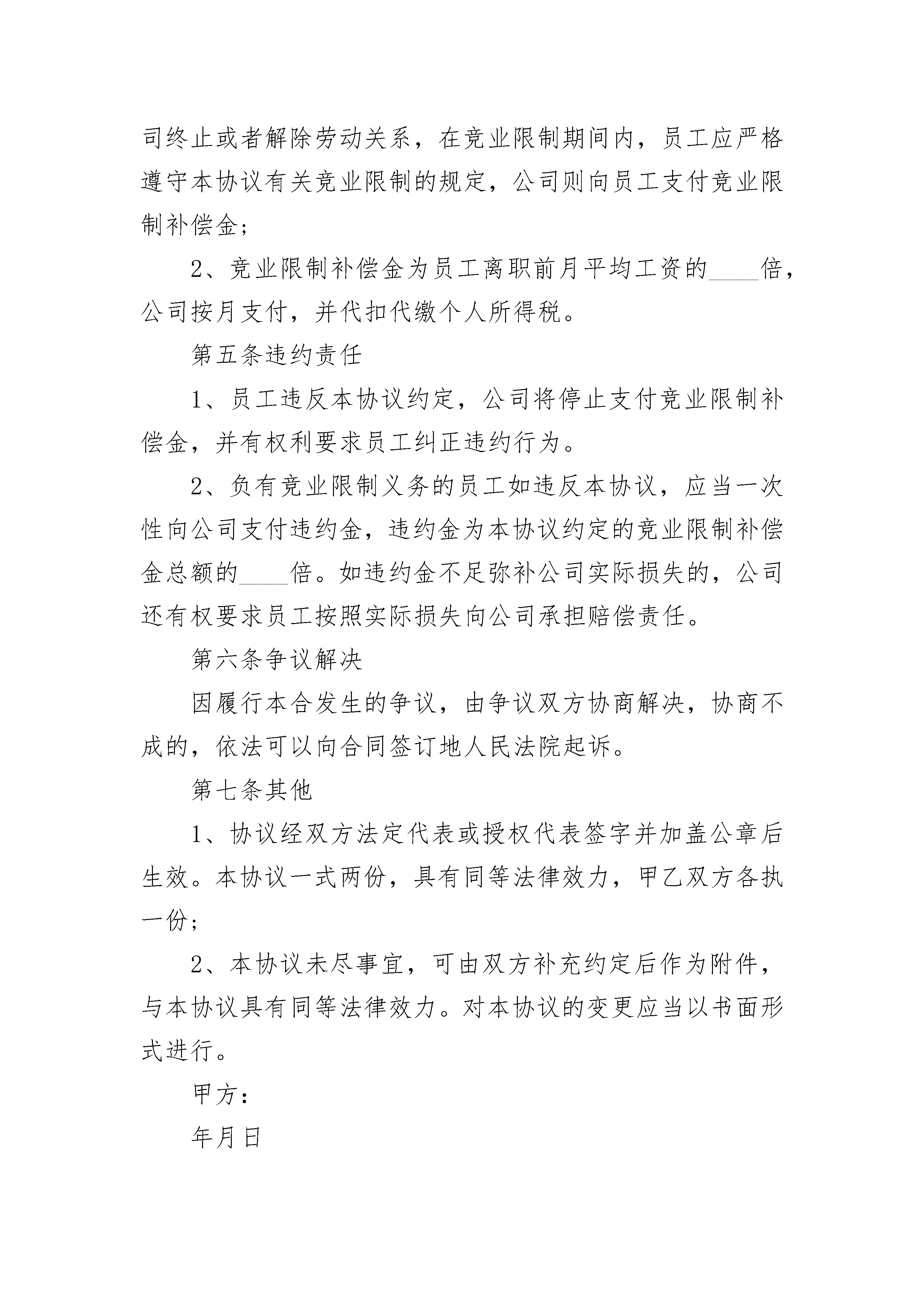 司终止或者解除劳动关系，在竞业限制期间内，员工应严格遵守本协议有关竞业限制的规定，公司则向员工支付竞业限制补偿金；

2、竞业限制补偿金为员工离职前月平均工资的____倍，公司按月支付，并代扣代缴个人所得税。

第五条违约责任

1、员工违反本协议约定，公司将停止支付竞业限制补偿金，并有权利要求员工纠正违约行为。

2、负有竞业限制义务的员工如违反本协议，应当一次性向公司支付违约金，违约金为本协议约定的竞业限制补偿金总额的____倍。如违约金不足弥补公司实际损失的，公司还有权要求员工按照实际损失向公司承担赔偿责任。

第六条争议解决

因履行本合发生的争议，由争议双方协商解决，协商不成的，依法可以向合同签订地人民法院起诉。

第七条其他

1、协议经双方法定代表或授权代表签字并加盖公章后生效。本协议一式两份，具有同等法律效力，甲乙双方各执一份；

2、本协议未尽事宜，可由双方补充约定后作为附件，与本协议具有同等法律效力。对本协议的变更应当以书面形式进行。

甲方：

年月日